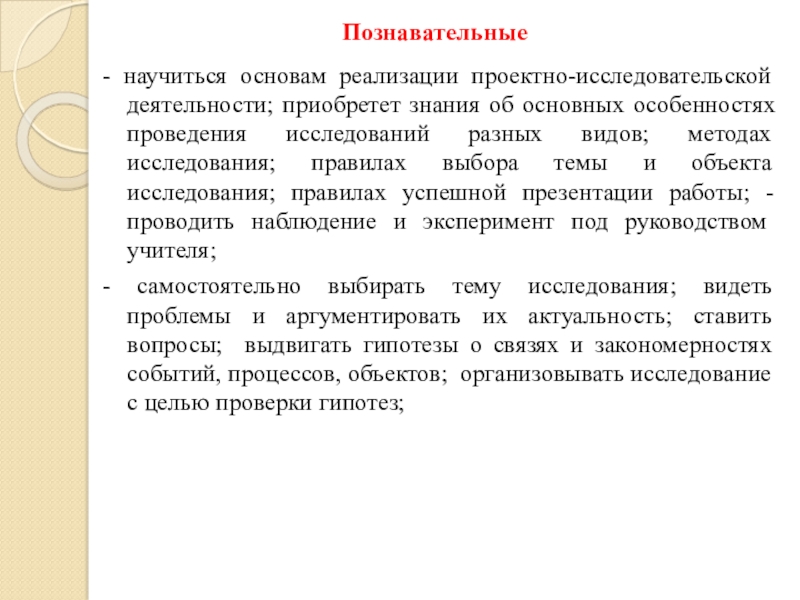 Познавательные

- научиться основам реализации проектно-исследовательской деятельности; приобретет знания об основных особенностях проведения исследований разных видов; методах исследования; правилах выбора темы и объекта исследования; правилах успешной презентации работы; - проводить наблюдение и эксперимент под руководством учителя;

- самостоятельно выбирать тему исследования; видеть проблемы и аргументировать их актуальность; ставить вопросы; выдвигать гипотезы о связях и закономерностях событий, процессов, объектов; организовывать исследование с целью проверки гипотез;